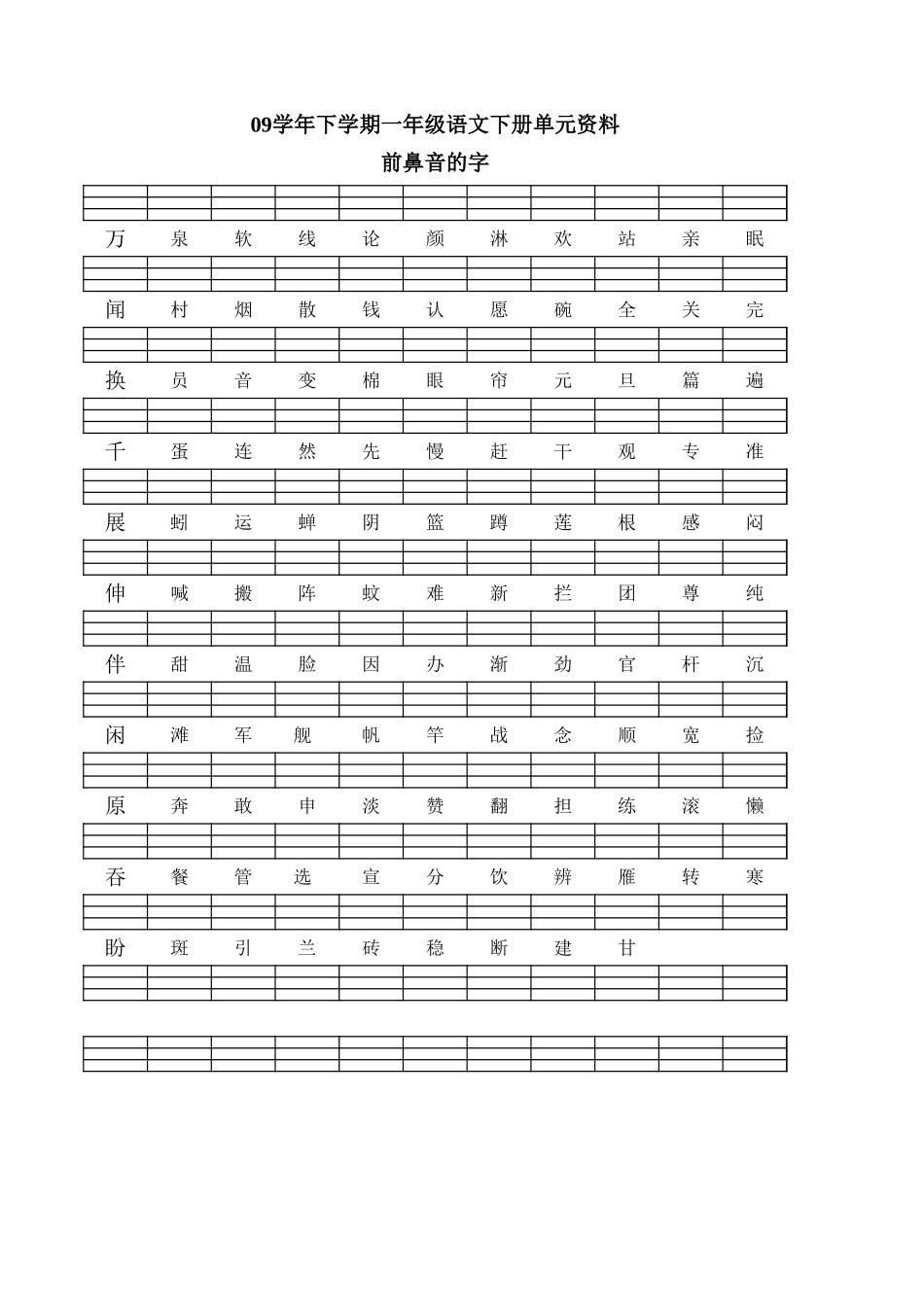 09学年下学期一年级语文下册单元资料

前鼻音的字

万 泉 软 线 论 颜 淋 欢 站 亲 眠

闻 村 烟 散 钱 认 愿 碗 全 关 完

换 员 音 变 棉 眼 帘 元 旦 篇 遍

千 蛋 连 然 先 慢 赶 干 观 专 准

展 蚓 运 蝉 阴 篮 蹲 莲 根 感 闷

伸 喊 搬 阵 蚊 难 新 拦 团 尊 纯

伴 甜 温 脸 因 办 渐 劲 官 杆 沉

闲 滩 军 舰 帆 竿 战 念 顺 宽 捡

原 奔 敢 申 淡 赞 翻 担 练 滚 懒

吞 餐 管 选 宣 分 饮 辨 雁 转 寒

盼 斑 引 兰 砖 稳 断 建 甘